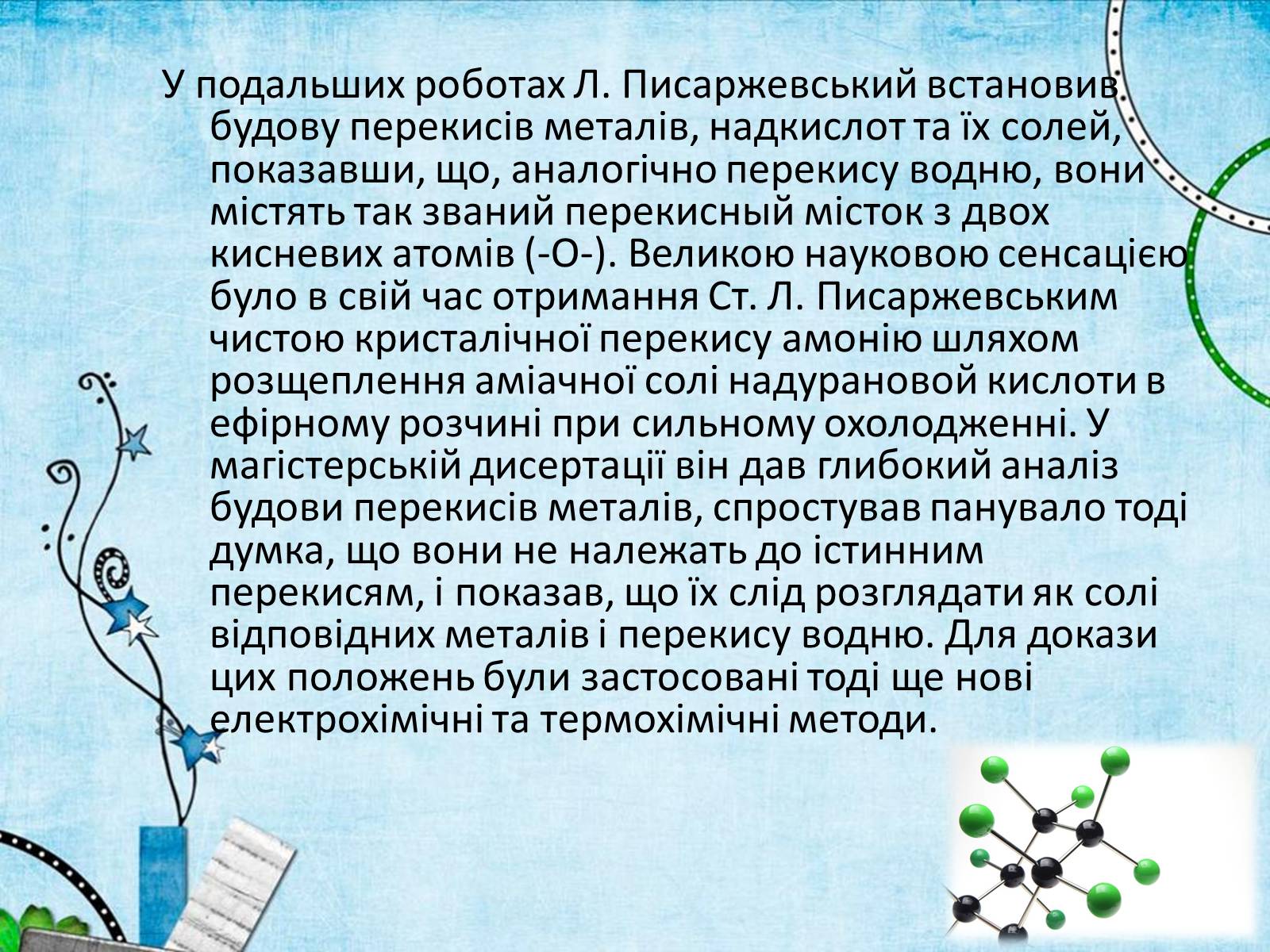 У подальших роботах Л. Писаржевський встановив будову перекисів металів, надкислот та їх солей, показавши, що, аналогічно перекису водню, вони містять так званий перекисный місток з двох кисневих атомів (-О-). Великою науковою сенсацією було в свій час отримання Ст. Л. Писаржевським чистою кристалічної перекису амонію шляхом розщеплення аміачної солі надурановой кислоти в ефірному розчині при сильному охолодженні. У магістерській дисертації він дав глибокий аналіз будови перекисів металів, спростував панувало тоді думка, що вони не належать до істинним перекисям, і показав, що їх слід розглядати як солі відповідних металів і перекису водню. Для докази цих положень були застосовані тоді ще нові електрохімічні та термохімічні методи.